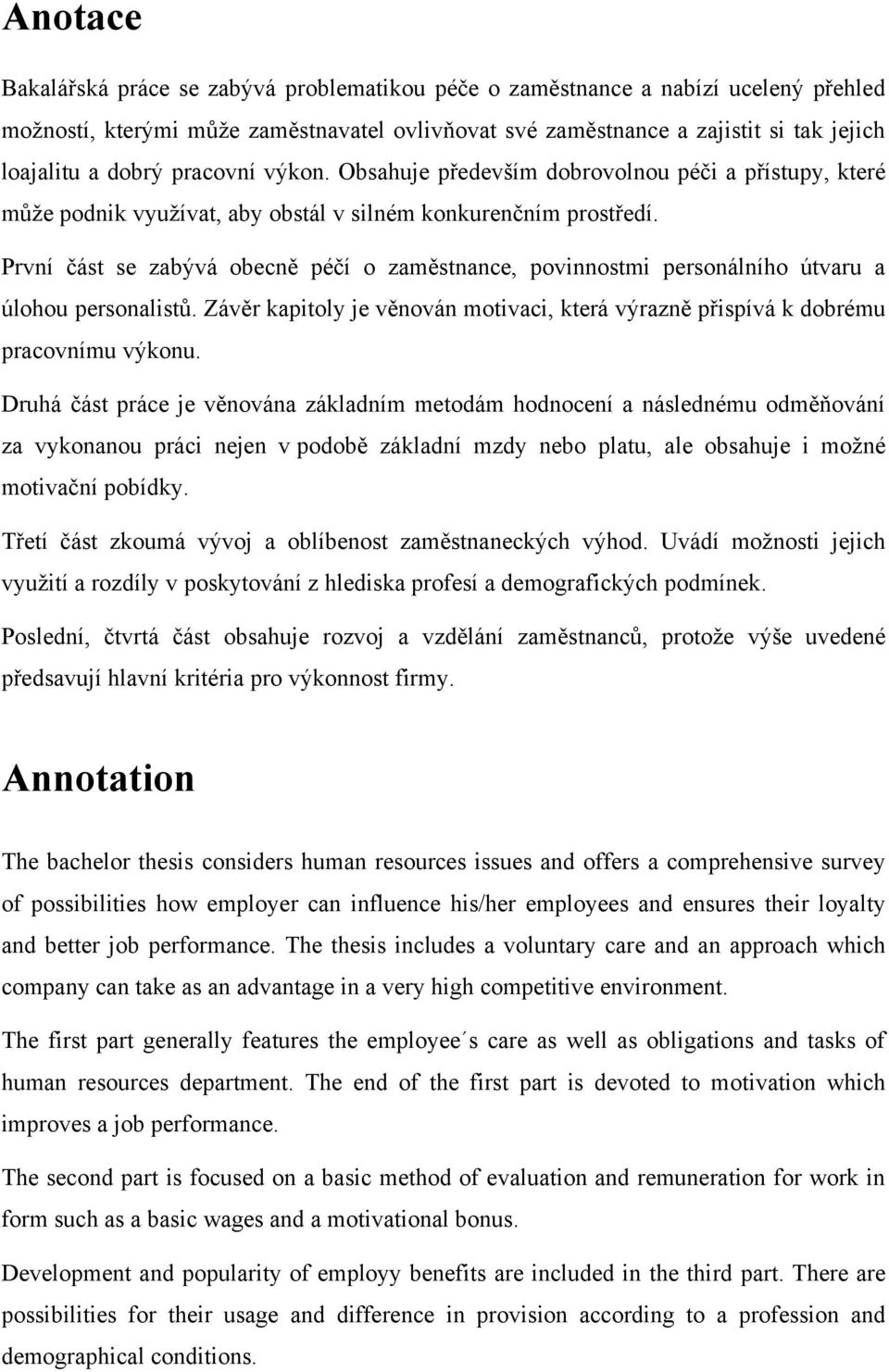 Anotace

Bakalářská práce se zabývá problematikou péče o zaměstnance a nabízí ucelený přehled možností, kterými může zaměstnavatel ovlivňovat své zaměstnance a zajistit si tak jejich loajalitu a dobrý pracovní výkon. Obsahuje především dobrovolnou péči a přístupy, které může podnik využívat, aby obstál v silném konkurenčním prostředí.

První část se zabývá obecně péčí o zaměstnance, povinnostmi personálního útvaru a úlohou personalistů. Závěr kapitoly je věnován motivaci, která výrazně přispívá k dobrému pracovnímu výkonu.

Druhá část práce je věnována základním metodám hodnocení a následnému odměňování za vykonanou práci nejen v podobě základní mzdy nebo platu, ale obsahuje i možné motivační pobídky.

Třetí část zkoumá vývoj a oblíbenost zaměstnaneckých výhod. Uvádí možnosti jejich využití a rozdíly v poskytování z hlediska profesí a demografických podmínek.

Poslední, čtvrtá část obsahuje rozvoj a vzdělání zaměstnanců, protože výše uvedené předsavují hlavní kritéria pro výkonnost firmy.

Annotation

The bachelor thesis considers human resources issues and offers a comprehensive survey of possibilities how employer can influence his/her employees and ensures their loyalty and better job performance. The thesis includes a voluntary care and an approach which company can take as an advantage in a very high competitive environment.

The first part generally features the employee´s care as well as obligations and tasks of human resources department. The end of the first part is devoted to motivation which improves a job performance.

The second part is focused on a basic method of evaluation and remuneration for work in form such as a basic wages and a motivational bonus.

Development and popularity of employy benefits are included in the third part. There are possibilities for their usage and difference in provision according to a profession and demographical conditions.